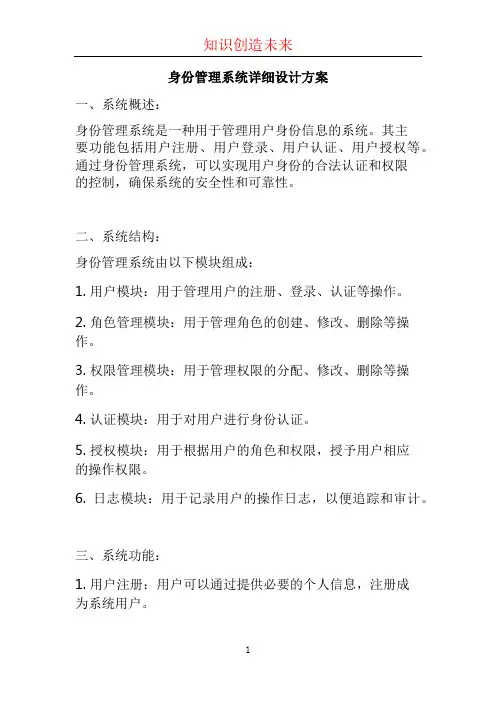 知识创造未来

身份管理系统详细设计方案

一、系统概述：

身份管理系统是一种用于管理用户身份信息的系统。其主要功能包括用户注册、用户登录、用户认证、用户授权等。通过身份管理系统，可以实现用户身份的合法认证和权限的控制，确保系统的安全性和可靠性。

二、系统结构：

身份管理系统由以下模块组成：

1. 用户模块：用于管理用户的注册、登录、认证等操作。

2. 角色管理模块：用于管理角色的创建、修改、删除等操作。

3. 权限管理模块：用于管理权限的分配、修改、删除等操作。

4. 认证模块：用于对用户进行身份认证。

5. 授权模块：用于根据用户的角色和权限，授予用户相应的操作权限。

6. 日志模块：用于记录用户的操作日志，以便追踪和审计。

三、系统功能：

1. 用户注册：用户可以通过提供必要的个人信息，注册成为系统用户。

1